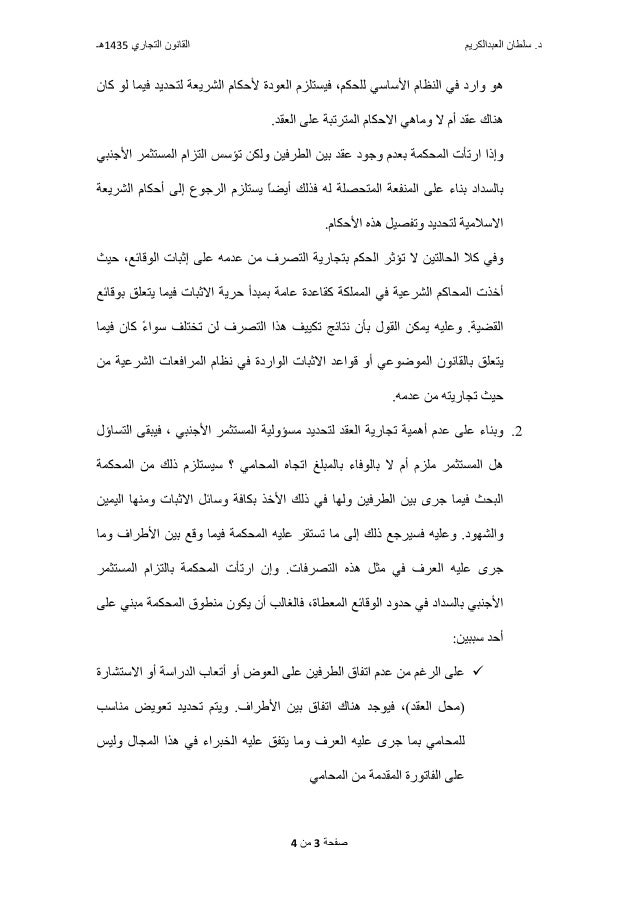 د. سلطان العبدالكريم القانون التجاري 1435هـ

هو وارد في النظام الأساسي للحكم، فيستلزم العودة لأحكام الشريعة لتحديد فيما لو كان هناك عقد أم لا وماهي الاحكام المترتبة على العقد.

وإذا ارتأت المحكمة بعدم وجود عقد بين الطرفين ولكن تؤسس التزام المستثمر الأجنبي بالسداد بناء على المنفعة المتحصلة له فذلك أيضاً يستلزم الرجوع إلى أحكام الشريعة الاسلامية لتحديد وتفصيل هذه الأحكام.

وفي كلا الحالتين لا تؤثر الحكم بتجارية التصرف من عدمه على إثبات الوقائع، حيث أخذت المحاكم الشرعية في المملكة كقاعدة عامة بمبدأ حرية الاثبات فيما يتعلق بوقائع القضية. وعليه يمكن القول بأن نتائج تكييف هذا التصرف لن تختلف سواءً كان فيما يتعلق بالقانون الموضوعي أو قواعد الاثبات الواردة في نظام المرافعات الشرعية من حيث تجاريته من عدمه.

2. وبناء على عدم أهمية تجارية العقد لتحديد مسؤولية المستثمر الأجنبي ، فيبقى التساؤل هل المستثمر ملزم أم لا بالوفاء بالمبلغ اتجاه المحامي ؟ سيستلزم ذلك من المحكمة البحث فيما جرى بين الطرفين ولها في ذلك الأخذ بكافة وسائل الاثبات ومنها اليمين والشهود. وعليه فسيرجع ذلك إلى ما تستقر عليه المحكمة فيما وقع بين الأطراف وما جرى عليه العرف في مثل هذه التصرفات. وإن ارتأت المحكمة بالتزام المستثمر الأجنبي بالسداد في حدود الوقائع المعطاة، فالغالب أن يكون منطوق المحكمة مبني على أحد سببين:

✓ على الرغم من عدم اتفاق الطرفين على العوض أو أتعاب الدراسة أو الاستشارة (محل العقد)، فيوجد هناك اتفاق بين الأطراف. ويتم تحديد تعويض مناسب للمحامي بما جرى عليه العرف وما يتفق عليه الخبراء في هذا المجال وليس على الفاتورة المقدمة من المحامي

صفحة 3 من 4